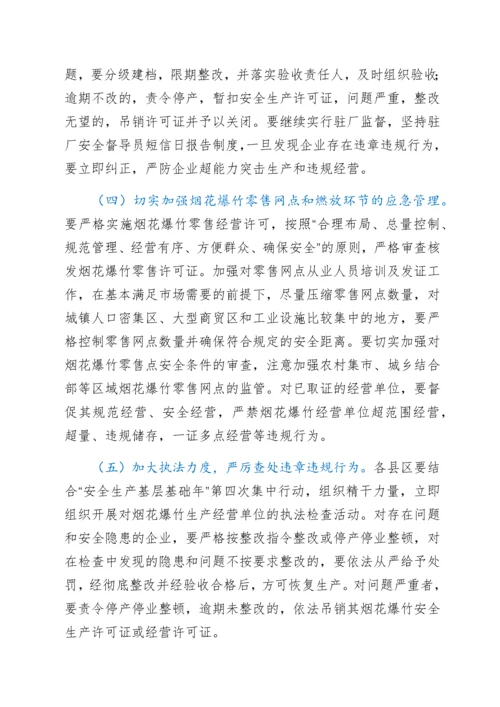 题，要分级建档，限期整改，并落实验收责任人，及时组织验收;逾期不改的，责令停产，暂扣安全生产许可证，问题严重，整改无望的，吊销许可证并予以关闭。要继续实行驻厂监督，坚持驻厂安全督导员短信日报告制度，一旦发现企业存在违章违规行为，要立即纠正，严防企业超能力突击生产和违规经营。

（四）切实加强烟花爆竹零售网点和燃放环节的应急管理。要严格实施烟花爆竹零售经营许可，按照"合理布局、总量控制、规范管理、经营有序、方便群众、确保安全"的原则，严格审查核发烟花爆竹零售许可证。加强对零售网点从业人员培训及发证工作，在基本满足市场需要的前提下，尽量压缩零售网点数量，对城镇人口密集区、大型商贸区和工业设施比较集中的地方，要严格控制零售网点数量并确保符合规定的安全距离。要切实加强对烟花爆竹零售点安全条件的审查，注意加强农村集市、城乡结合部等区域烟花爆竹零售网点的监管。对已取证的经营单位，要督促其规范经营、安全经营，严禁烟花爆竹经营单位超范围经营，超量、违规储存，一证多点经营等违规行为。

（五）加大执法力度，严厉查处违章违规行为。各县区要结合"安全生产基层基础年"第四次集中行动，组织精干力量，立即组织开展对烟花爆竹生产经营单位的执法检查活动。对存在问题和安全隐患的企业，要严格按整改指令整改或停产停业整顿，对在检查中发现的隐患和问题不按要求整改的，要依法从严给予处罚，经彻底整改并经验收合格后，方可恢复生产。对问题严重者，要责令停产停业整顿，逾期未整改的，依法吊销其烟花爆竹安全生产许可证或经营许可证。